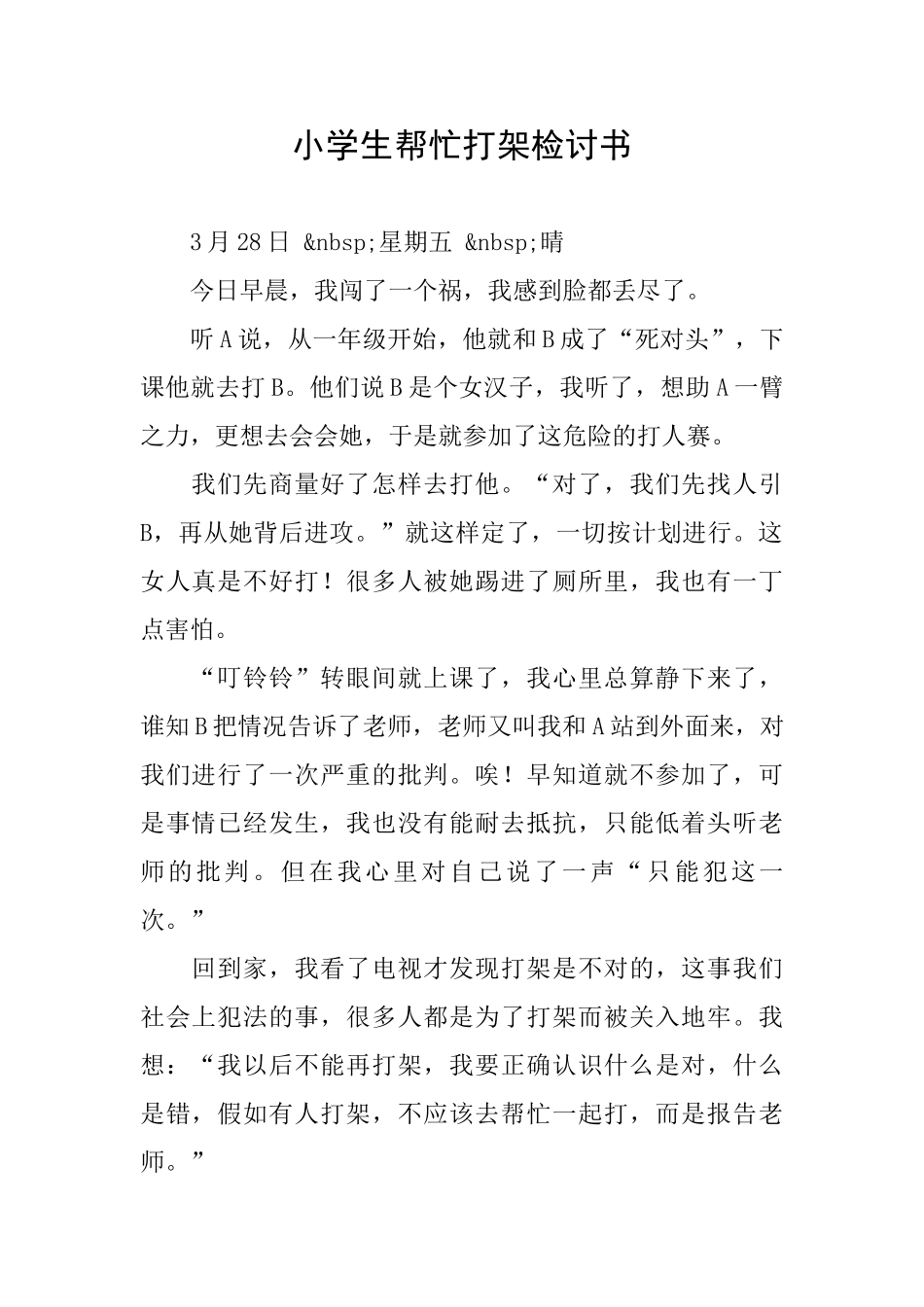 小学生帮忙打架检讨书

3月28日 &nbsp;星期五 &nbsp;晴

今日早晨，我闯了一个祸，我感到脸都丢尽了。

听A说，从一年级开始，他就和B成了“死对头”，下课他就去打B。他们说B是个女汉子，我听了，想助A一臂之力，更想去会会她，于是就参加了这危险的打人赛。

我们先商量好了怎样去打他。“对了，我们先找人引B，再从她背后进攻。”就这样定了，一切按计划进行。这女人真是不好打！很多人被她踢进了厕所里，我也有一丁点害怕。

“叮铃铃”转眼间就上课了，我心里总算静下来了，谁知B把情况告诉了老师，老师又叫我和A站到外面来，对我们进行了一次严重的批判。唉！早知道就不参加了，可是事情已经发生，我也没有能耐去抵抗，只能低着头听老师的批判。但在我心里对自己说了一声“只能犯这一次。”

回到家，我看了电视才发现打架是不对的，这事我们社会上犯法的事，很多人都是为了打架而被关入地牢。我想：“我以后不能再打架，我要正确认识什么是对，什么是错，假如有人打架，不应该去帮忙一起打，而是报告老师。”